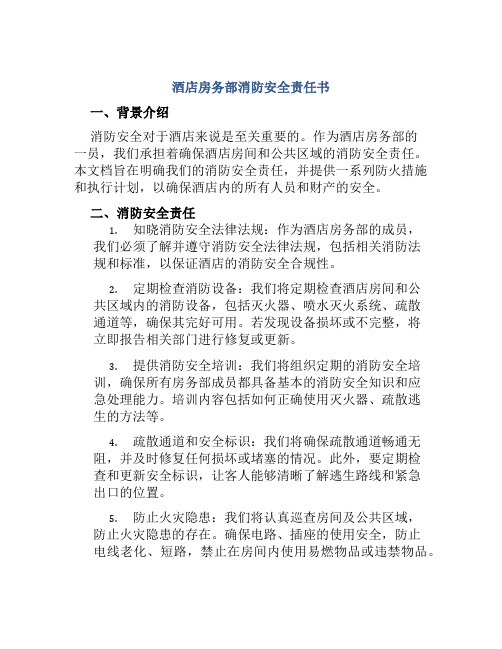 酒店房务部消防安全责任书

一、背景介绍

消防安全对于酒店来说是至关重要的。作为酒店房务部的一员，我们承担着确保酒店房间和公共区域的消防安全责任。本文档旨在明确我们的消防安全责任，并提供一系列防火措施和执行计划，以确保酒店内的所有人员和财产的安全。

二、消防安全责任

1. 知晓消防安全法律法规：作为酒店房务部的成员，我们必须了解并遵守消防安全法律法规，包括相关消防法规和标准，以保证酒店的消防安全合规性。

2. 定期检查消防设备：我们将定期检查酒店房间和公共区域内的消防设备，包括灭火器、喷水灭火系统、疏散通道等，确保其完好可用。若发现设备损坏或不完整，将立即报告相关部门进行修复或更新。

3. 提供消防安全培训：我们将组织定期的消防安全培训，确保所有房务部成员都具备基本的消防安全知识和应急处理能力。培训内容包括如何正确使用灭火器、疏散逃生的方法等。

4. 疏散通道和安全标识：我们将确保疏散通道畅通无阻，并及时修复任何损坏或堵塞的情况。此外，要定期检查和更新安全标识，让客人能够清晰了解逃生路线和紧急出口的位置。

5. 防止火灾隐患：我们将认真巡查房间及公共区域，防止火灾隐患的存在。确保电路、插座的使用安全，防止电线老化、短路，禁止在房间内使用易燃物品或违禁物品。